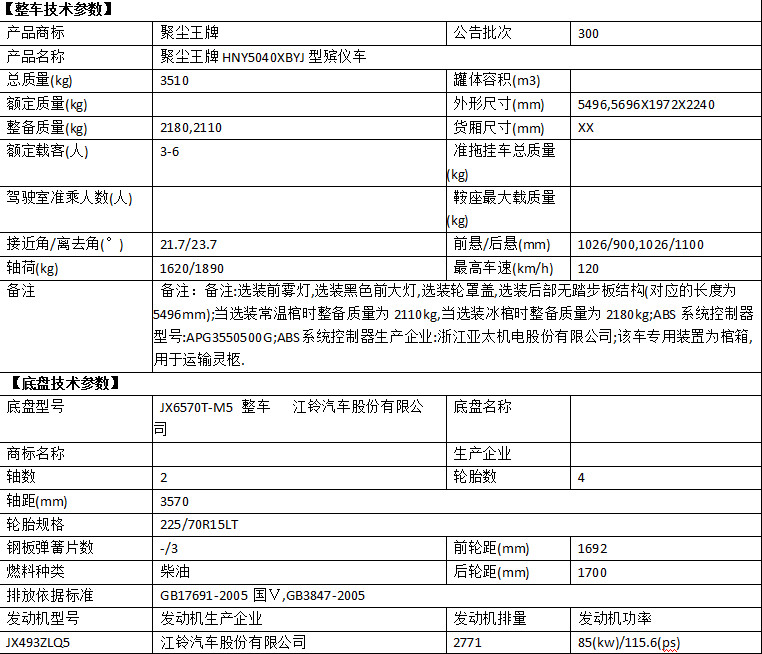 【整车技术参数】

| 产品商标 | 聚尘王牌 | 公告批次 | 300 |
|---|---|---|---|
| 产品名称 | 聚尘王牌 HNY5040XBYJ 型殡仪车 | | |
| 总质量(kg) | 3510 | 罐体容积(m3) | |
| 额定质量(kg) | | 外形尺寸(mm) | 5496,5696X1972X2240 |
| 整备质量(kg) | 2180,2110 | 货厢尺寸(mm) | XX |
| 额定载客(人) | 3-6 | 准拖挂车总质量(kg) | |
| 驾驶室准乘人数(人) | | 鞍座最大载质量(kg) | |
| 接近角/离去角(°) | 21.7/23.7 | 前悬/后悬(mm) | 1026/900,1026/1100 |
| 轴荷(kg) | 1620/1890 | 最高车速(km/h) | 120 |
| 备注 | 备注：备注:选装前雾灯,选装黑色前大灯,选装轮罩盖,选装后部无踏步板结构(对应的长度为5496mm);当选装常温棺时整备质量为 2110kg,当选装冰棺时整备质量为 2180kg;ABS 系统控制器型号:APG3550500G;ABS 系统控制器生产企业:浙江亚太机电股份有限公司;该车专用装置为棺箱,用于运输灵柩. | | |

【底盘技术参数】

| 底盘型号 | JX6570T-M5 整车 江铃汽车股份有限公司 | 底盘名称 | |
|---|---|---|---|
| 商标名称 | | 生产企业 | |
| 轴数 | 2 | 轮胎数 | 4 |
| 轴距(mm) | 3570 | | |
| 轮胎规格 | 225/70R15LT | | |
| 钢板弹簧片数 | -/3 | 前轮距(mm) | 1692 |
| 燃料种类 | 柴油 | 后轮距(mm) | 1700 |
| 排放依据标准 | GB17691-2005 国Ⅴ,GB3847-2005 | | |
| 发动机型号 | 发动机生产企业 | 发动机排量 | 发动机功率 |
| JX493ZLQ5 | 江铃汽车股份有限公司 | 2771 | 85(kw)/115.6(ps) |